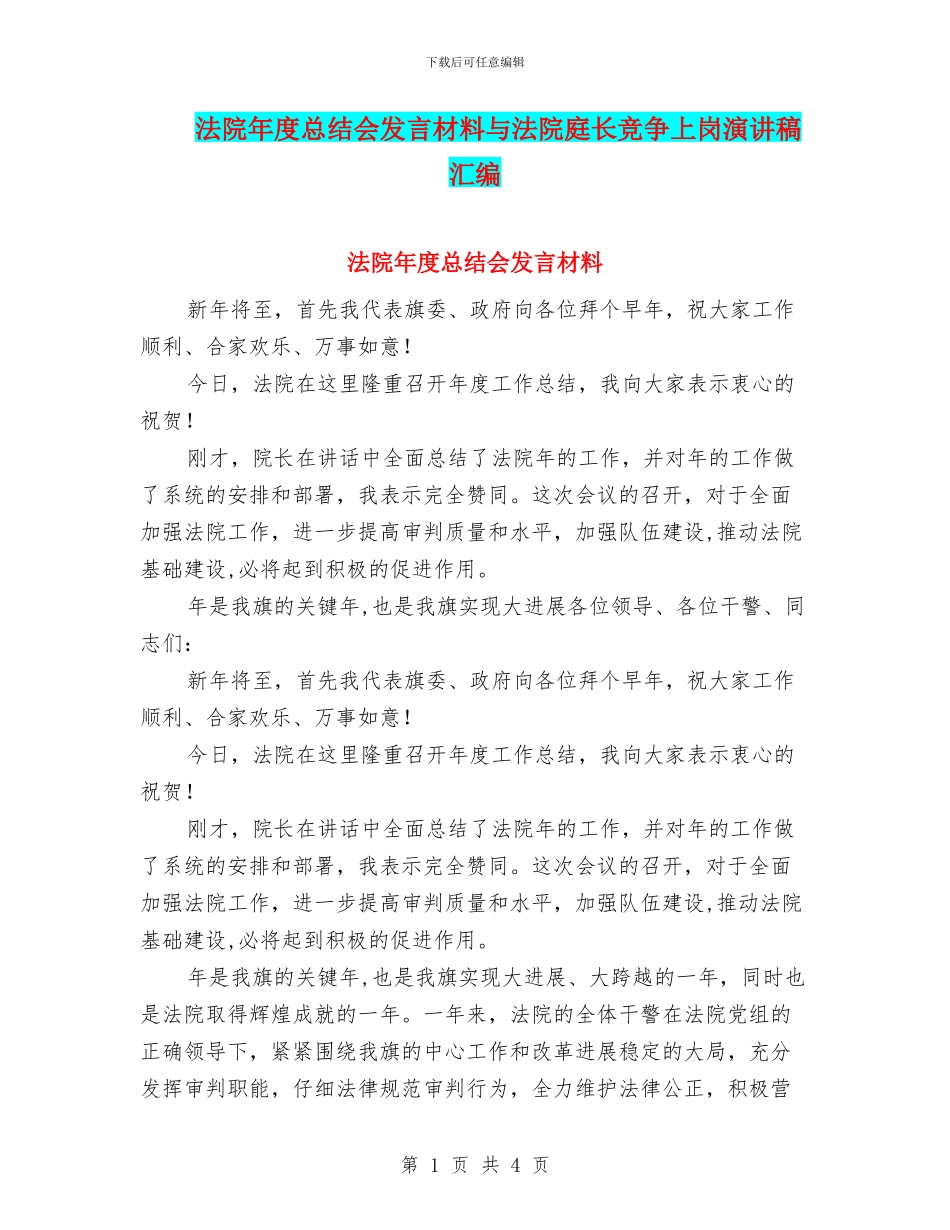 下载后可任意编辑

法院年度总结会发言材料与法院庭长竞争上岗演讲稿汇编

法院年度总结会发言材料

新年将至，首先我代表旗委、政府向各位拜个早年，祝大家工作顺利、合家欢乐、万事如意！

今日，法院在这里隆重召开年度工作总结，我向大家表示衷心的祝贺！

刚才，院长在讲话中全面总结了法院年的工作，并对年的工作做了系统的安排和部署，我表示完全赞同。这次会议的召开，对于全面加强法院工作，进一步提高审判质量和水平，加强队伍建设,推动法院基础建设,必将起到积极的促进作用。

年是我旗的关键年,也是我旗实现大进展各位领导、各位干警、同志们：

新年将至，首先我代表旗委、政府向各位拜个早年，祝大家工作顺利、合家欢乐、万事如意！

今日，法院在这里隆重召开年度工作总结，我向大家表示衷心的祝贺！

刚才，院长在讲话中全面总结了法院年的工作，并对年的工作做了系统的安排和部署，我表示完全赞同。这次会议的召开，对于全面加强法院工作，进一步提高审判质量和水平，加强队伍建设,推动法院基础建设,必将起到积极的促进作用。

年是我旗的关键年,也是我旗实现大进展、大跨越的一年，同时也是法院取得辉煌成就的一年。一年来，法院的全体干警在法院党组的正确领导下，紧紧围绕我旗的中心工作和改革进展稳定的大局，充分发挥审判职能，仔细法律规范审判行为，全力维护法律公正，积极营

第 1 页 共 4 页